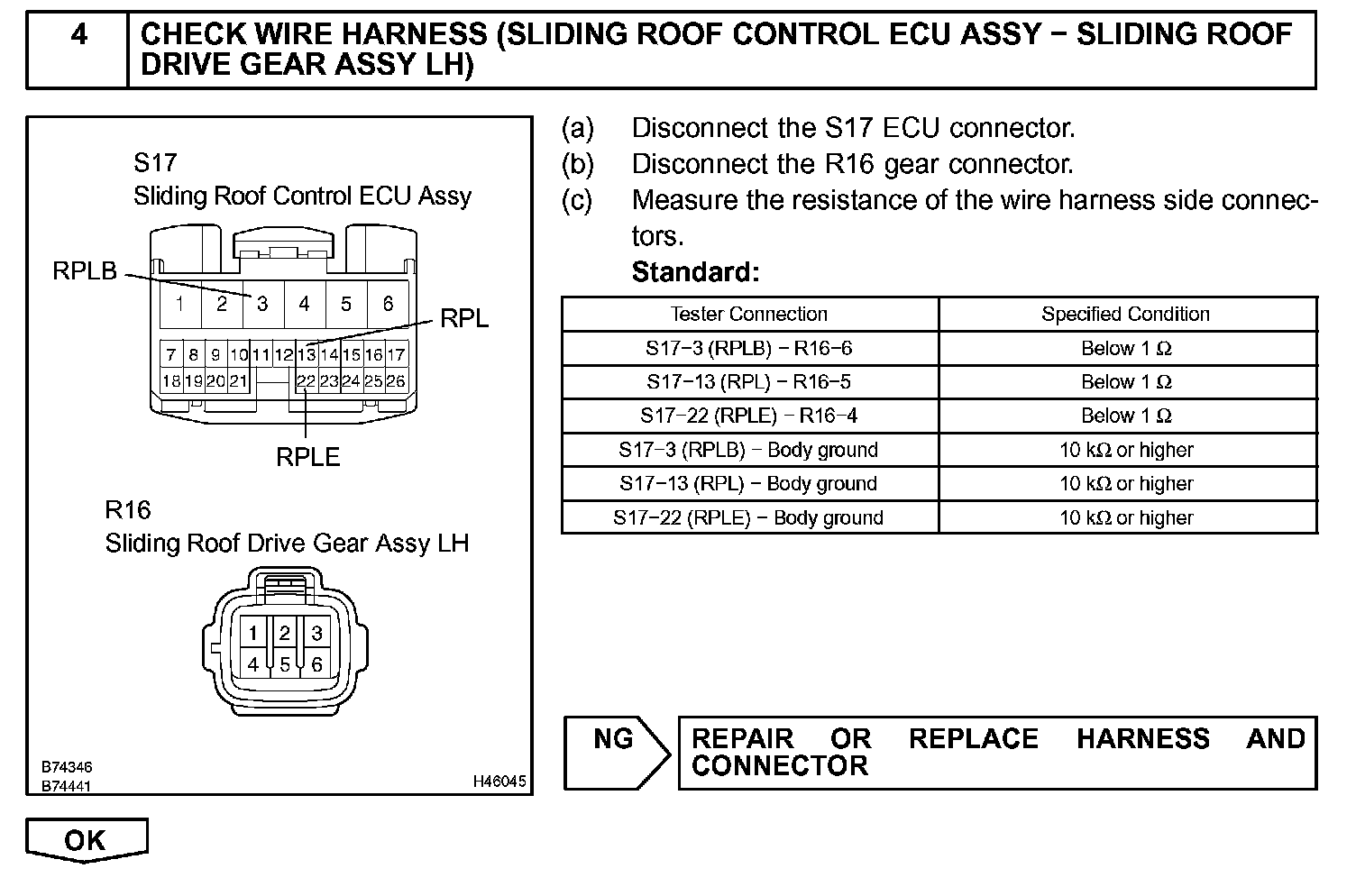 4 CHECK WIRE HARNESS (SLIDING ROOF CONTROL ECU ASSY − SLIDING ROOF DRIVE GEAR ASSY LH)

S17
Sliding Roof Control ECU Assy

RPLB
1 2 3 4 5 6
RPL
7 8 9 10 11 12 13 14 15 16 17
18 19 20 21 22 23 24 25 26
RPLE

R16
Sliding Roof Drive Gear Assy LH

1 2 3
4 5 6

B74346
B74441
H46045

(a) Disconnect the S17 ECU connector.
(b) Disconnect the R16 gear connector.
(c) Measure the resistance of the wire harness side connectors.
Standard:

| Tester Connection | Specified Condition |
|---|---|
| S17−3 (RPLB) − R16−6 | Below 1 Ω |
| S17−13 (RPL) − R16−5 | Below 1 Ω |
| S17−22 (RPLE) − R16−4 | Below 1 Ω |
| S17−3 (RPLB) − Body ground | 10 kΩ or higher |
| S17−13 (RPL) − Body ground | 10 kΩ or higher |
| S17−22 (RPLE) − Body ground | 10 kΩ or higher |

NG
REPAIR OR REPLACE HARNESS AND CONNECTOR

OK